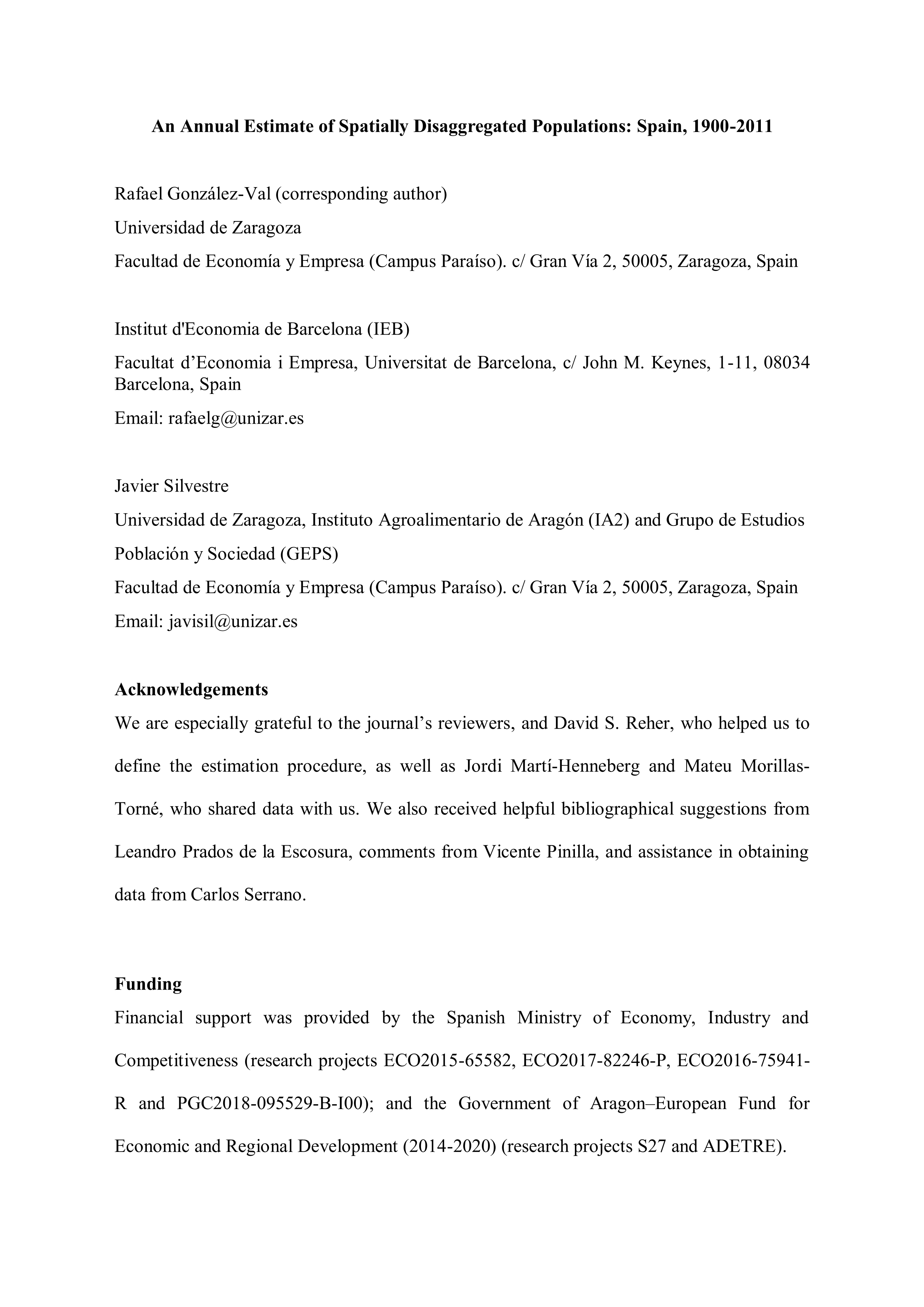 An Annual Estimate of Spatially Disaggregated Populations: Spain, 1900-2011

Rafael González-Val (corresponding author)

Universidad de Zaragoza

Facultad de Economía y Empresa (Campus Paraíso). c/ Gran Vía 2, 50005, Zaragoza, Spain

Institut d'Economia de Barcelona (IEB)

Facultat d'Economia i Empresa, Universitat de Barcelona, c/ John M. Keynes, 1-11, 08034 Barcelona, Spain

Email: rafaelg@unizar.es

Javier Silvestre

Universidad de Zaragoza, Instituto Agroalimentario de Aragón (IA2) and Grupo de Estudios Población y Sociedad (GEPS)

Facultad de Economía y Empresa (Campus Paraíso). c/ Gran Vía 2, 50005, Zaragoza, Spain

Email: javisil@unizar.es

Acknowledgements

We are especially grateful to the journal's reviewers, and David S. Reher, who helped us to define the estimation procedure, as well as Jordi Martí-Henneberg and Mateu Morillas-Torné, who shared data with us. We also received helpful bibliographical suggestions from Leandro Prados de la Escosura, comments from Vicente Pinilla, and assistance in obtaining data from Carlos Serrano.

Funding

Financial support was provided by the Spanish Ministry of Economy, Industry and Competitiveness (research projects ECO2015-65582, ECO2017-82246-P, ECO2016-75941-R and PGC2018-095529-B-I00); and the Government of Aragon–European Fund for Economic and Regional Development (2014-2020) (research projects S27 and ADETRE).